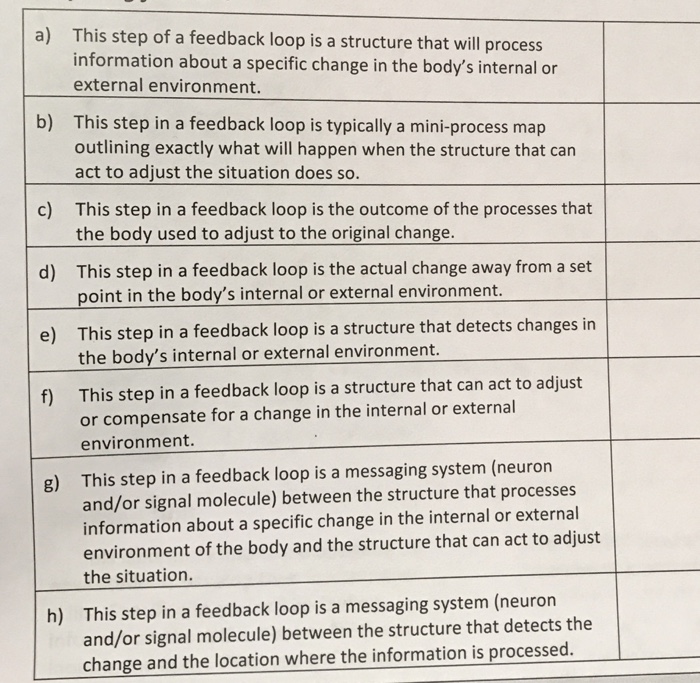 | | |
|---|---|
| a) This step of a feedback loop is a structure that will process information about a specific change in the body's internal or external environment. | |
| b) This step in a feedback loop is typically a mini-process map outlining exactly what will happen when the structure that can act to adjust the situation does so. | |
| c) This step in a feedback loop is the outcome of the processes that the body used to adjust to the original change. | |
| d) This step in a feedback loop is the actual change away from a set point in the body's internal or external environment. | |
| e) This step in a feedback loop is a structure that detects changes in the body's internal or external environment. | |
| f) This step in a feedback loop is a structure that can act to adjust or compensate for a change in the internal or external environment. | |
| g) This step in a feedback loop is a messaging system (neuron and/or signal molecule) between the structure that processes information about a specific change in the internal or external environment of the body and the structure that can act to adjust the situation. | |
| h) This step in a feedback loop is a messaging system (neuron and/or signal molecule) between the structure that detects the change and the location where the information is processed. | |